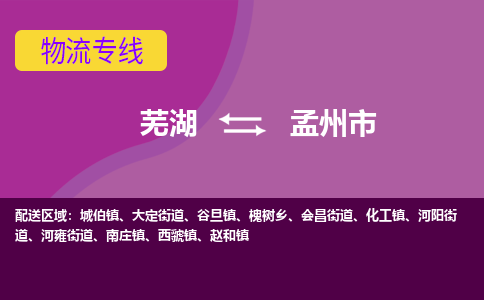 物流专线

芜湖 孟州市

配送区域：城伯镇、大定街道、谷旦镇、槐树乡、会昌街道、化工镇、河阳街道、河雍街道、南庄镇、西虢镇、赵和镇